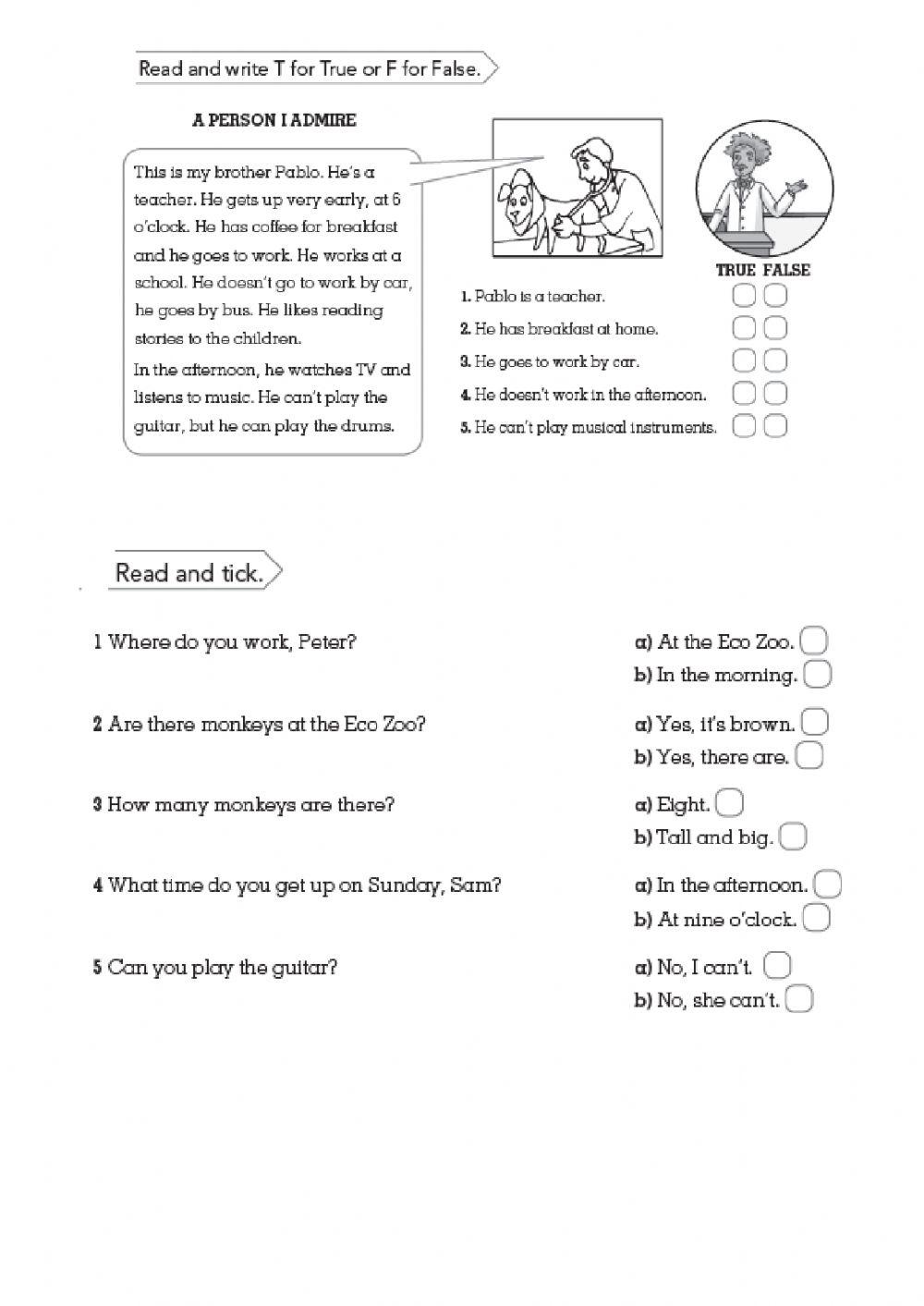 Read and write T for True or F for False.

A PERSON I ADMIRE

This is my brother Pablo. He's a teacher. He gets up very early, at 6 o'clock. He has coffee for breakfast and he goes to work. He works at a school. He doesn't go to work by car, he goes by bus. He likes reading stories to the children.

In the afternoon, he watches TV and listens to music. He can't play the guitar, but he can play the drums.

TRUE FALSE

1. Pablo is a teacher.
2. He has breakfast at home.
3. He goes to work by car.
4. He doesn't work in the afternoon.
5. He can't play musical instruments.

Read and tick.

1 Where do you work, Peter?
a) At the Eco Zoo.
b) In the morning.

2 Are there monkeys at the Eco Zoo?
a) Yes, it's brown.
b) Yes, there are.

3 How many monkeys are there?
a) Eight.
b) Tall and big.

4 What time do you get up on Sunday, Sam?
a) In the afternoon.
b) At nine o'clock.

5 Can you play the guitar?
a) No, I can't.
b) No, she can't.